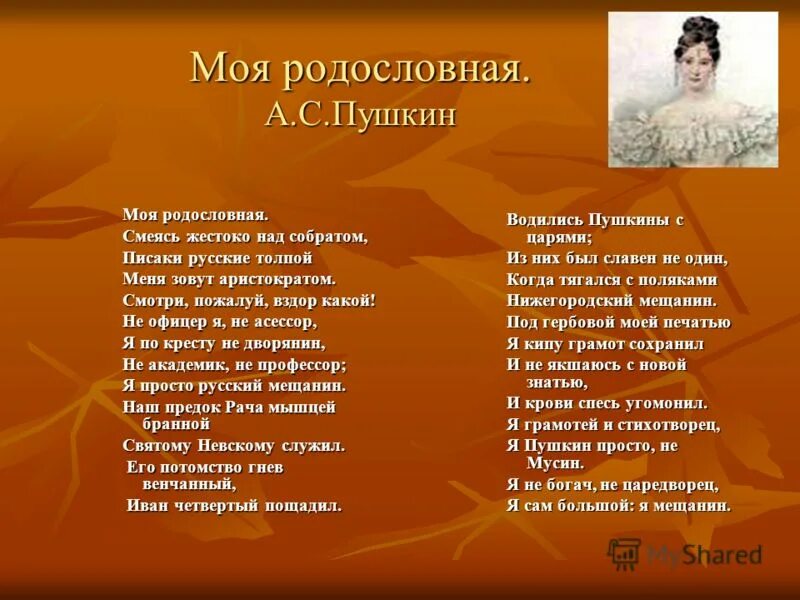 Моя родословная.
А.С.Пушкин

Моя родословная.
Смеясь жестоко над собратом,
Писаки русские толпой
Меня зовут аристократом.
Смотри, пожалуй, вздор какой!
Не офицер я, не асессор,
Я по кресту не дворянин,
Не академик, не профессор;
Я просто русский мещанин.
Наш предок Рача мышцей бранной
Святому Невскому служил.
Его потомство гнев венчанный,
Иван четвертый пощадил.

Водились Пушкины с царями;
Из них был славен не один,
Когда тягался с поляками
Нижегородский мещанин.
Под гербовой моей печатью
Я кипу грамот сохранил
И не якшаюсь с новой знатью,
И крови спесь угомонил.
Я грамотей и стихотворец,
Я Пушкин просто, не Мусин.
Я не богач, не царедворец,
Я сам большой: я мещанин.

MyShared